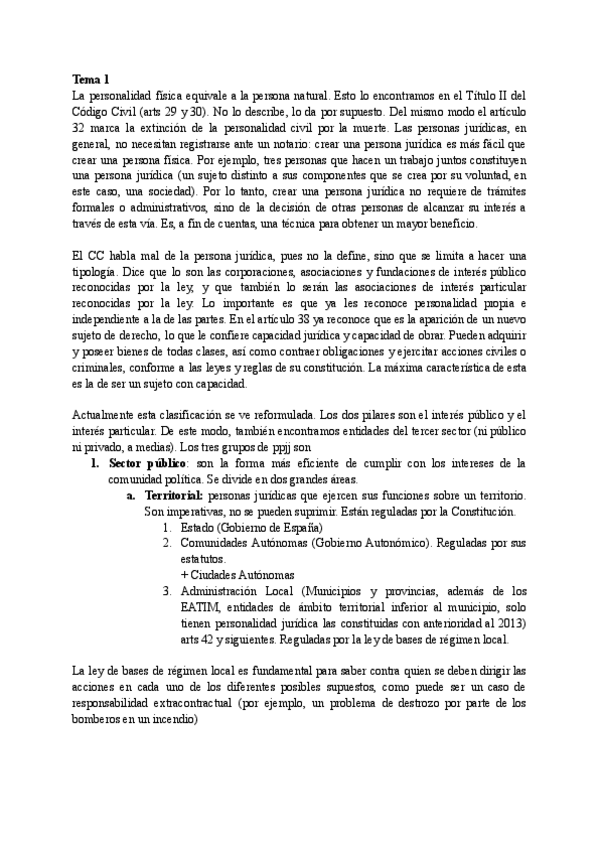 **Tema 1**
La personalidad física equivale a la persona natural. Esto lo encontramos en el Título II del Código Civil (arts 29 y 30). No lo describe, lo da por supuesto. Del mismo modo el artículo 32 marca la extinción de la personalidad civil por la muerte. Las personas jurídicas, en general, no necesitan registrarse ante un notario: crear una persona jurídica es más fácil que crear una persona física. Por ejemplo, tres personas que hacen un trabajo juntos constituyen una persona jurídica (un sujeto distinto a sus componentes que se crea por su voluntad, en este caso, una sociedad). Por lo tanto, crear una persona jurídica no requiere de trámites formales o administrativos, sino de la decisión de otras personas de alcanzar su interés a través de esta vía. Es, a fin de cuentas, una técnica para obtener un mayor beneficio.

El CC habla mal de la persona jurídica, pues no la define, sino que se limita a hacer una tipología. Dice que lo son las corporaciones, asociaciones y fundaciones de interés público reconocidas por la ley, y que también lo serán las asociaciones de interés particular reconocidas por la ley. Lo importante es que ya les reconoce personalidad propia e independiente a la de las partes. En el artículo 38 ya reconoce que es la aparición de un nuevo sujeto de derecho, lo que le confiere capacidad jurídica y capacidad de obrar. Pueden adquirir y poseer bienes de todas clases, así como contraer obligaciones y ejercitar acciones civiles o criminales, conforme a las leyes y reglas de su constitución. La máxima característica de esta es la de ser un sujeto con capacidad.

Actualmente esta clasificación se ve reformulada. Los dos pilares son el interés público y el interés particular. De este modo, también encontramos entidades del tercer sector (ni público ni privado, a medias). Los tres grupos de ppjj son
1. **Sector público**: son la forma más eficiente de cumplir con los intereses de la comunidad política. Se divide en dos grandes áreas.
a. **Territorial:** personas jurídicas que ejercen sus funciones sobre un territorio. Son imperativas, no se pueden suprimir. Están reguladas por la Constitución.
1. Estado (Gobierno de España)
2. Comunidades Autónomas (Gobierno Autonómico). Reguladas por sus estatutos.
+ Ciudades Autónomas
3. Administración Local (Municipios y provincias, además de los EATIM, entidades de ámbito territorial inferior al municipio, solo tienen personalidad jurídica las constituidas con anterioridad al 2013) arts 42 y siguientes. Reguladas por la ley de bases de régimen local.

La ley de bases de régimen local es fundamental para saber contra quien se deben dirigir las acciones en cada uno de los diferentes posibles supuestos, como puede ser un caso de responsabilidad extracontractual (por ejemplo, un problema de destrozo por parte de los bomberos en un incendio)